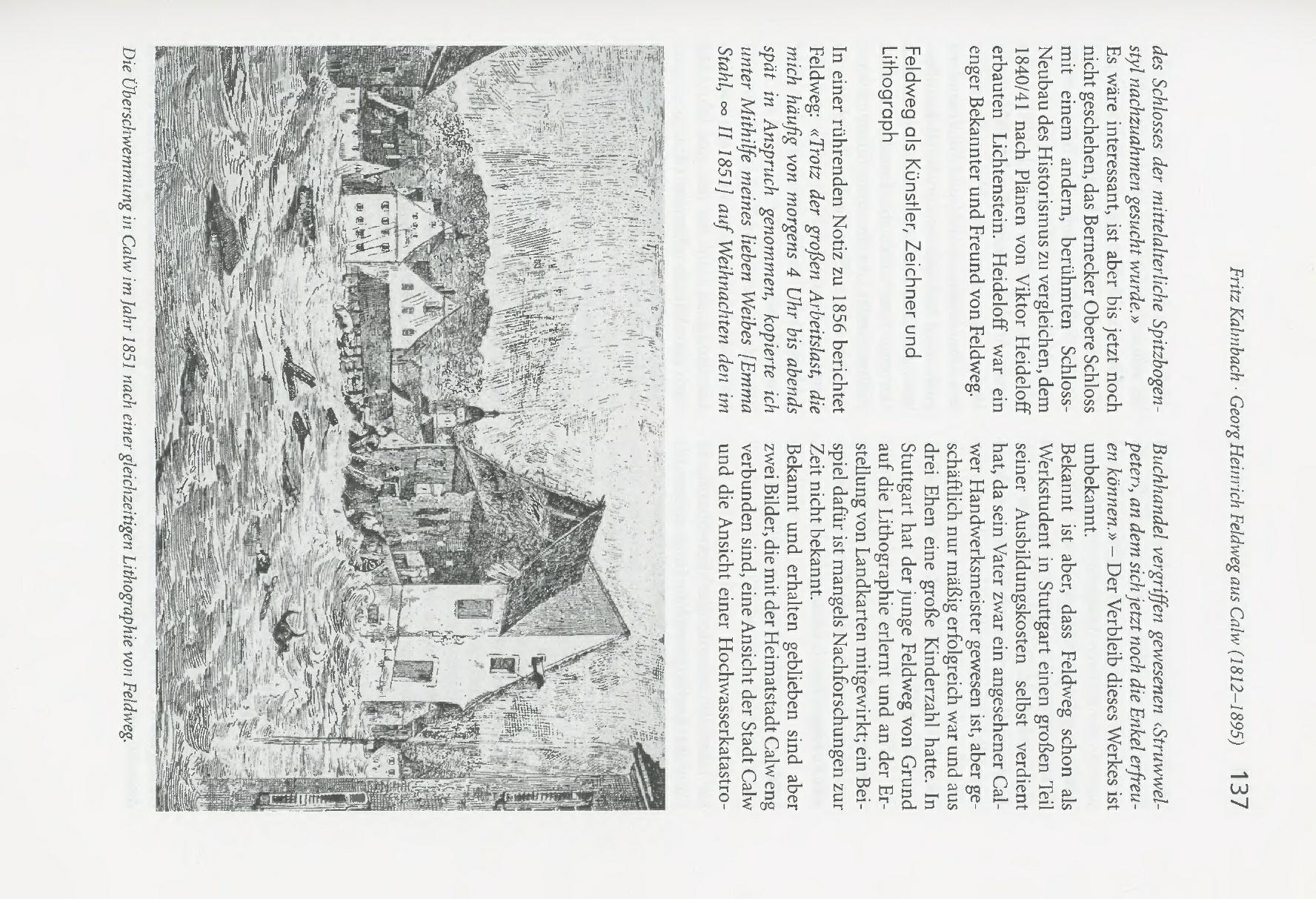 Fritz Kalmbach · Georg Heinrich Feldweg aus Calw (1812–1895) 137

des Schlosses der mittelalterliche Spitzbogenstyl nachzuahmen gesucht wurde.»
Es wäre interessant, ist aber bis jetzt noch nicht geschehen, das Bernecker Obere Schloss mit einem andern, berühmten Schloss-Neubau des Historismus zu vergleichen, dem 1840/41 nach Plänen von Viktor Heideloff erbauten Lichtenstein. Heideloff war ein enger Bekannter und Freund von Feldweg.

Feldweg als Künstler, Zeichner und Lithograph

In einer rührenden Notiz zu 1856 berichtet Feldweg: «Trotz der großen Arbeitslast, die mich häufig von morgens 4 Uhr bis abends spät in Anspruch genommen, kopierte ich unter Mithilfe meines lieben Weibes [Emma Stahl, ∞ II 1851] auf Weihnachten den im

Buchhandel vergriffen gewesenen ‹Struwwelpeter›, an dem sich jetzt noch die Enkel erfreuen können.» – Der Verbleib dieses Werkes ist unbekannt.
Bekannt ist aber, dass Feldweg schon als Werkstudent in Stuttgart einen großen Teil seiner Ausbildungskosten selbst verdient hat, da sein Vater zwar ein angesehener Calwer Handwerksmeister gewesen ist, aber geschäftlich nur mäßig erfolgreich war und aus drei Ehen eine große Kinderzahl hatte. In Stuttgart hat der junge Feldweg von Grund auf die Lithographie erlernt und an der Erstellung von Landkarten mitgewirkt; ein Beispiel dafür ist mangels Nachforschungen zur Zeit nicht bekannt.
Bekannt und erhalten geblieben sind aber zwei Bilder, die mit der Heimatstadt Calw eng verbunden sind, eine Ansicht der Stadt Calw und die Ansicht einer Hochwasserkatastro-

Die Überschwemmung in Calw im Jahr 1851 nach einer gleichzeitigen Lithographie von Feldweg.